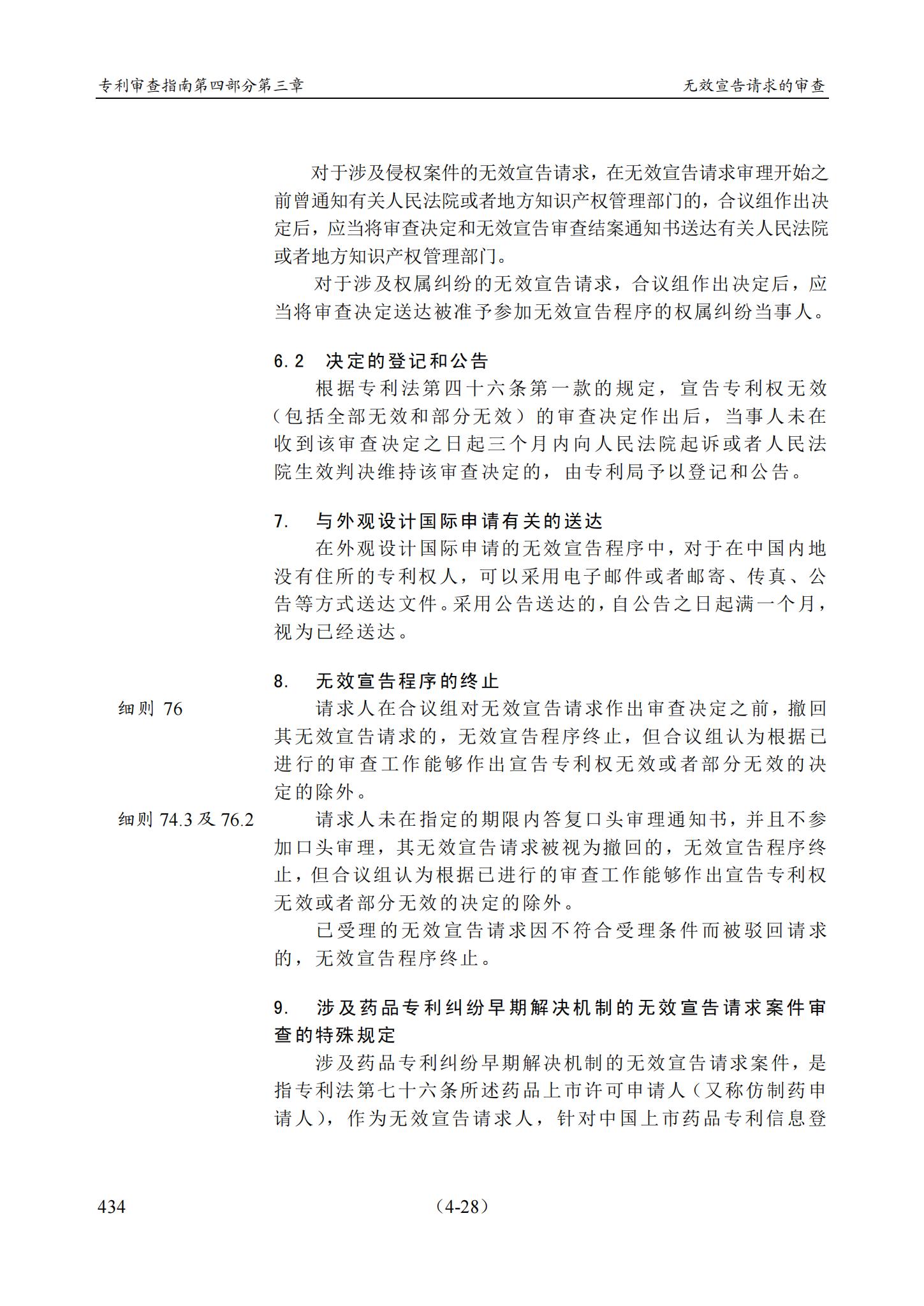 专利审查指南第四部分第三章 无效宣告请求的审查

对于涉及侵权案件的无效宣告请求，在无效宣告请求审理开始之前曾通知有关人民法院或者地方知识产权管理部门的，合议组作出决定后，应当将审查决定和无效宣告审查结案通知书送达有关人民法院或者地方知识产权管理部门。

对于涉及权属纠纷的无效宣告请求，合议组作出决定后，应当将审查决定送达被准予参加无效宣告程序的权属纠纷当事人。

6.2 决定的登记和公告

根据专利法第四十六条第一款的规定，宣告专利权无效（包括全部无效和部分无效）的审查决定作出后，当事人未在收到该审查决定之日起三个月内向人民法院起诉或者人民法院生效判决维持该审查决定的，由专利局予以登记和公告。

7. 与外观设计国际申请有关的送达

在外观设计国际申请的无效宣告程序中，对于在中国内地没有住所的专利权人，可以采用电子邮件或者邮寄、传真、公告等方式送达文件。采用公告送达的，自公告之日起满一个月，视为已经送达。

8. 无效宣告程序的终止

细则76

请求人在合议组对无效宣告请求作出审查决定之前，撤回其无效宣告请求的，无效宣告程序终止，但合议组认为根据已进行的审查工作能够作出宣告专利权无效或者部分无效的决定的除外。

细则74.3及76.2

请求人未在指定的期限内答复口头审理通知书，并且不参加口头审理，其无效宣告请求被视为撤回的，无效宣告程序终止，但合议组认为根据已进行的审查工作能够作出宣告专利权无效或者部分无效的决定的除外。

已受理的无效宣告请求因不符合受理条件而被驳回请求的，无效宣告程序终止。

9. 涉及药品专利纠纷早期解决机制的无效宣告请求案件审查的特殊规定

涉及药品专利纠纷早期解决机制的无效宣告请求案件，是指专利法第七十六条所述药品上市许可申请人（又称仿制药申请人），作为无效宣告请求人，针对中国上市药品专利信息登

434 （4-28）